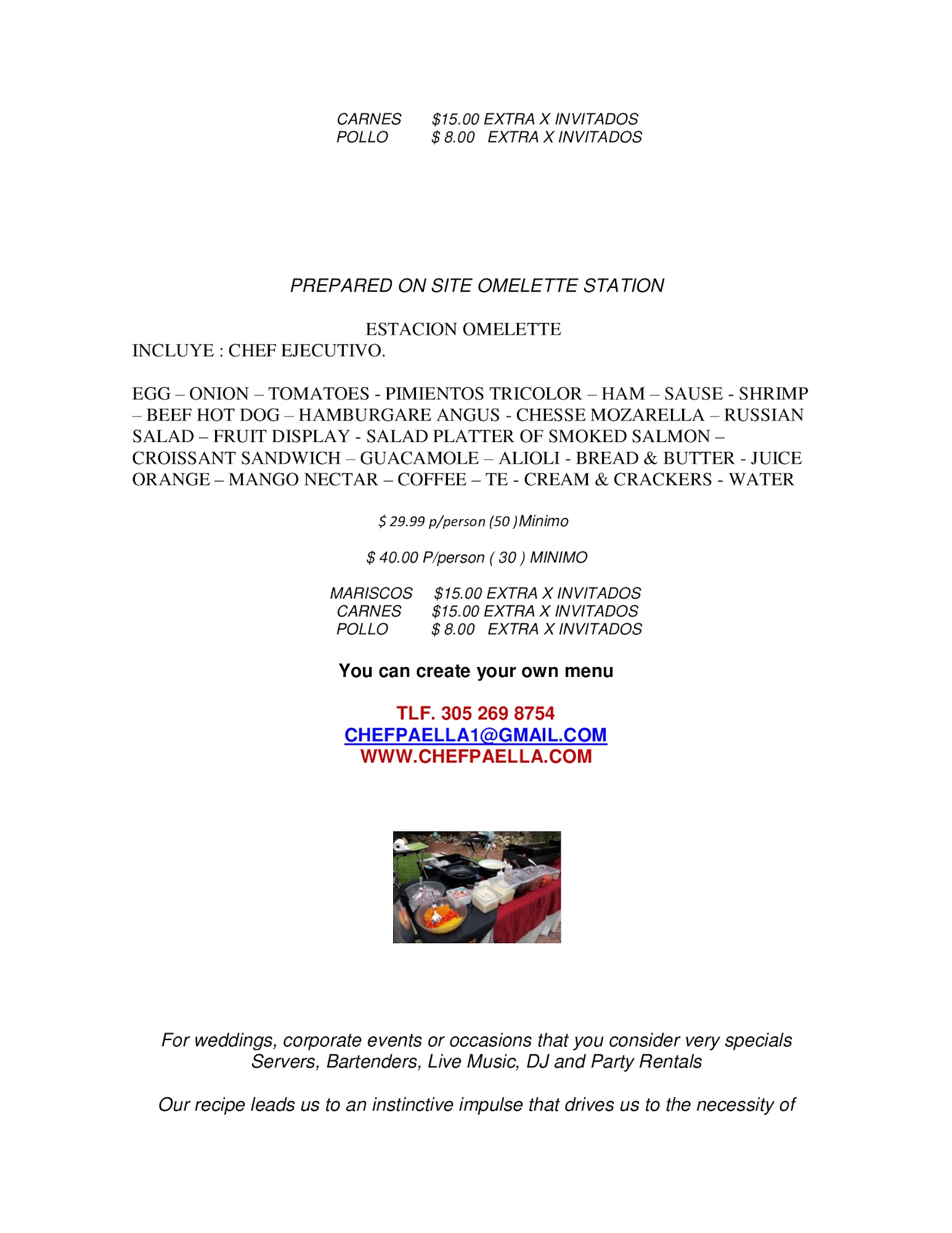 CARNES $15.00 EXTRA X INVITADOS
POLLO $ 8.00 EXTRA X INVITADOS

PREPARED ON SITE OMELETTE STATION

ESTACION OMELETTE
INCLUYE : CHEF EJECUTIVO.

EGG – ONION – TOMATOES - PIMIENTOS TRICOLOR – HAM – SAUSE - SHRIMP – BEEF HOT DOG – HAMBURGARE ANGUS - CHESSE MOZARELLA – RUSSIAN SALAD – FRUIT DISPLAY - SALAD PLATTER OF SMOKED SALMON – CROISSANT SANDWICH – GUACAMOLE – ALIOLI - BREAD & BUTTER - JUICE ORANGE – MANGO NECTAR – COFFEE – TE - CREAM & CRACKERS - WATER

$ 29.99 p/person (50 )Minimo

$ 40.00 P/person ( 30 ) MINIMO

MARISCOS $15.00 EXTRA X INVITADOS
CARNES $15.00 EXTRA X INVITADOS
POLLO $ 8.00 EXTRA X INVITADOS

You can create your own menu

TLF. 305 269 8754
CHEFPAELLA1@GMAIL.COM
WWW.CHEFPAELLA.COM

For weddings, corporate events or occasions that you consider very specials
Servers, Bartenders, Live Music, DJ and Party Rentals

Our recipe leads us to an instinctive impulse that drives us to the necessity of